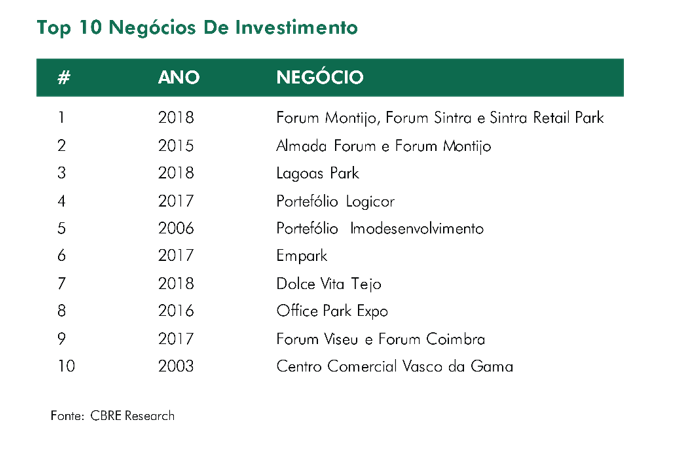 Top 10 Negócios De Investimento

| # | ANO | NEGÓCIO |
|---|---|---|
| 1 | 2018 | Forum Montijo, Forum Sintra e Sintra Retail Park |
| 2 | 2015 | Almada Forum e Forum Montijo |
| 3 | 2018 | Lagoas Park |
| 4 | 2017 | Portefólio Logicor |
| 5 | 2006 | Portefólio Imodesenvolvimento |
| 6 | 2017 | Empark |
| 7 | 2018 | Dolce Vita Tejo |
| 8 | 2016 | Office Park Expo |
| 9 | 2017 | Forum Viseu e Forum Coimbra |
| 10 | 2003 | Centro Comercial Vasco da Gama |

Fonte: CBRE Research